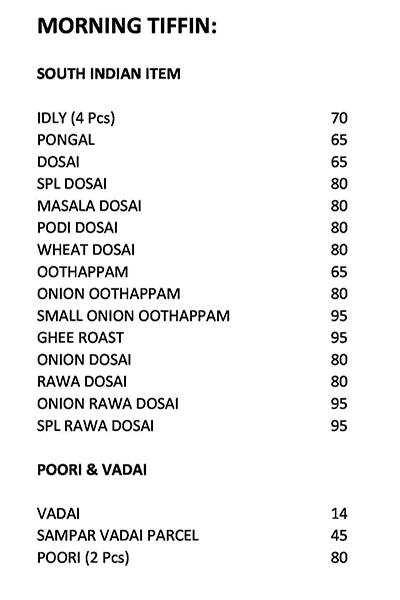 MORNING TIFFIN:

SOUTH INDIAN ITEM

| | |
|---|---|
| IDLY (4 Pcs) | 70 |
| PONGAL | 65 |
| DOSAI | 65 |
| SPL DOSAI | 80 |
| MASALA DOSAI | 80 |
| PODI DOSAI | 80 |
| WHEAT DOSAI | 80 |
| OOTHAPPAM | 65 |
| ONION OOTHAPPAM | 80 |
| SMALL ONION OOTHAPPAM | 95 |
| GHEE ROAST | 95 |
| ONION DOSAI | 80 |
| RAWA DOSAI | 80 |
| ONION RAWA DOSAI | 95 |
| SPL RAWA DOSAI | 95 |

POORI & VADAI

| | |
|---|---|
| VADAI | 14 |
| SAMPAR VADAI PARCEL | 45 |
| POORI (2 Pcs) | 80 |